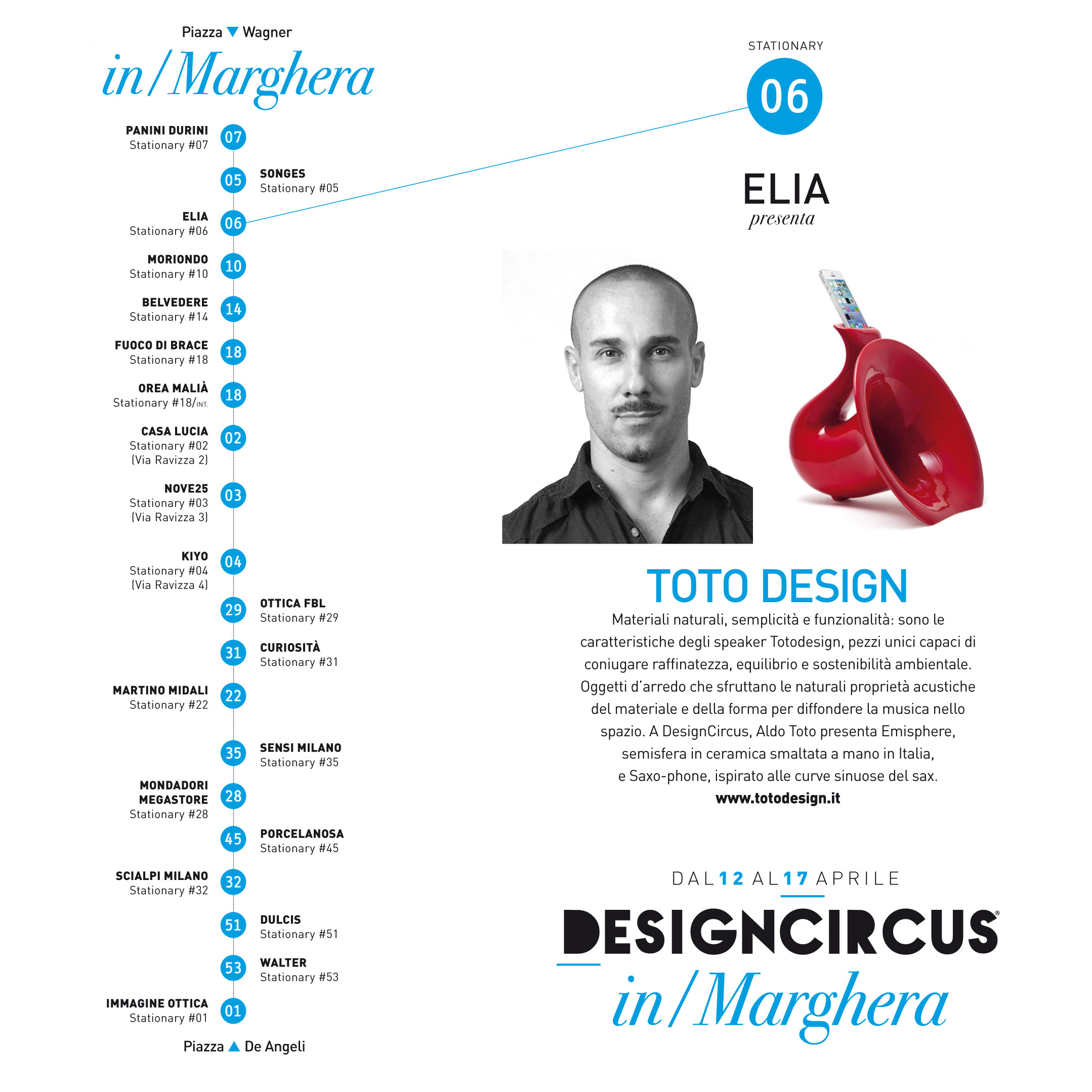 Piazza ▼ Wagner

in/Marghera

PANINI DURINI
Stationary #07
07

05
SONGES
Stationary #05

ELIA
Stationary #06
06

MORIONDO
Stationary #10
10

BELVEDERE
Stationary #14
14

FUOCO DI BRACE
Stationary #18
18

OREA MALIÀ
Stationary #18/INT.
18

CASA LUCIA
Stationary #02
(Via Ravizza 2)
02

NOVE25
Stationary #03
(Via Ravizza 3)
03

KIYO
Stationary #04
(Via Ravizza 4)
04

29
OTTICA FBL
Stationary #29

31
CURIOSITÀ
Stationary #31

MARTINO MIDALI
Stationary #22
22

35
SENSI MILANO
Stationary #35

MONDADORI
MEGASTORE
Stationary #28
28

45
PORCELANOSA
Stationary #45

SCIALPI MILANO
Stationary #32
32

51
DULCIS
Stationary #51

53
WALTER
Stationary #53

IMMAGINE OTTICA
Stationary #01
01

Piazza ▲ De Angeli

STATIONARY
06

ELIA
presenta

TOTO DESIGN

Materiali naturali, semplicità e funzionalità: sono le caratteristiche degli speaker Totodesign, pezzi unici capaci di coniugare raffinatezza, equilibrio e sostenibilità ambientale. Oggetti d'arredo che sfruttano le naturali proprietà acustiche del materiale e della forma per diffondere la musica nello spazio. A DesignCircus, Aldo Toto presenta Emisphere, semisfera in ceramica smaltata a mano in Italia, e Saxo-phone, ispirato alle curve sinuose del sax.

www.totodesign.it

DAL 12 AL 17 APRILE

DESIGNCIRCUS®

in/Marghera